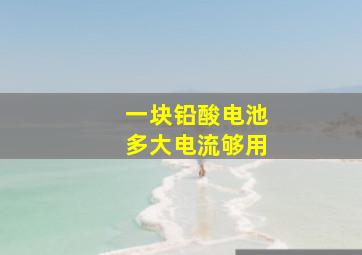 一块铅酸电池
多大电流够用